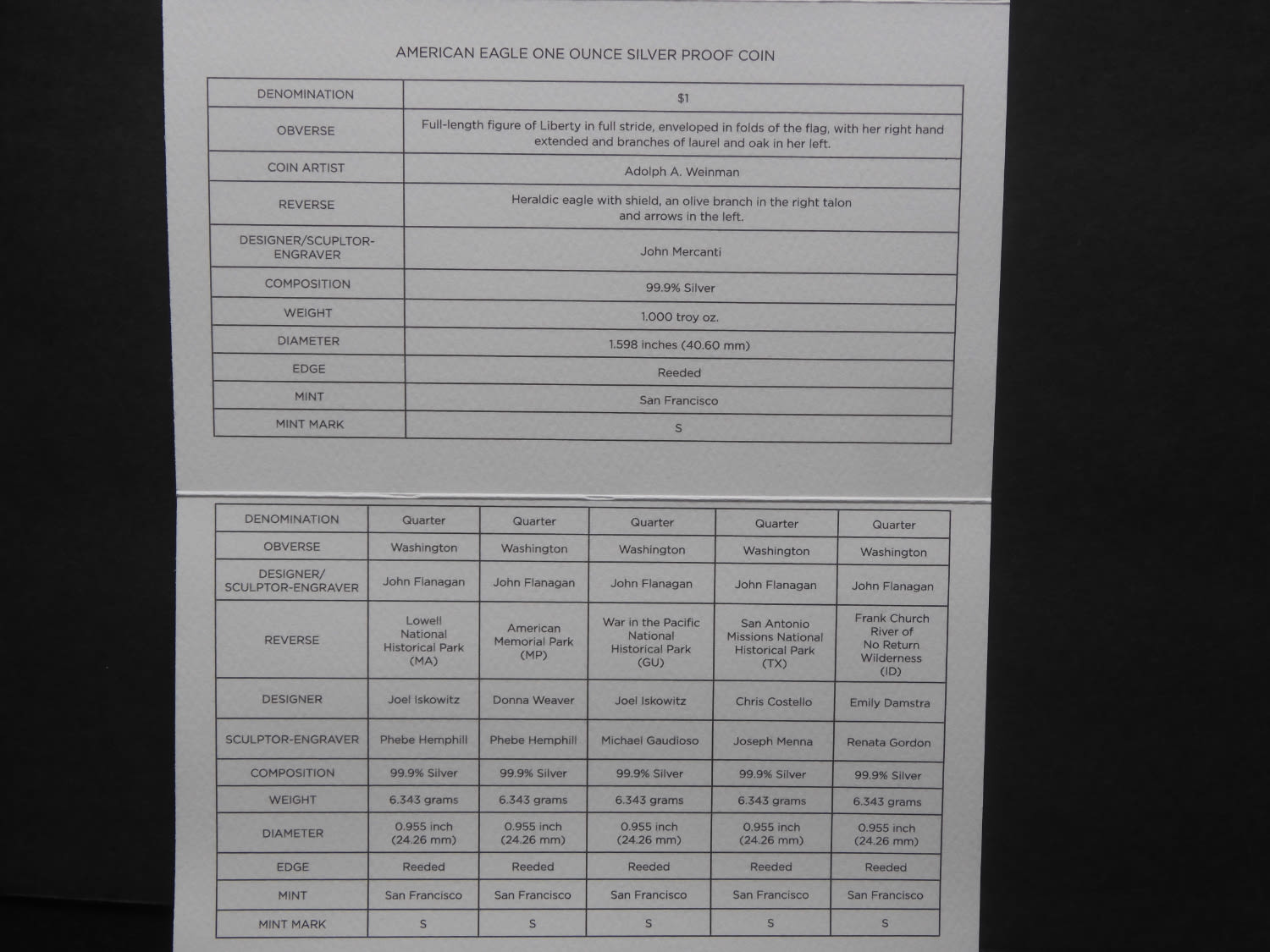 AMERICAN EAGLE ONE OUNCE SILVER PROOF COIN

| DENOMINATION | $1 |
|---|---|
| OBVERSE | Full-length figure of Liberty in full stride, enveloped in folds of the flag, with her right hand extended and branches of laurel and oak in her left. |
| COIN ARTIST | Adolph A. Weinman |
| REVERSE | Heraldic eagle with shield, an olive branch in the right talon and arrows in the left. |
| DESIGNER/SCUPLTOR-ENGRAVER | John Mercanti |
| COMPOSITION | 99.9% Silver |
| WEIGHT | 1.000 troy oz. |
| DIAMETER | 1.598 inches (40.60 mm) |
| EDGE | Reeded |
| MINT | San Francisco |
| MINT MARK | S |

| DENOMINATION | Quarter | Quarter | Quarter | Quarter | Quarter |
|---|---|---|---|---|---|
| OBVERSE | Washington | Washington | Washington | Washington | Washington |
| DESIGNER/ SCULPTOR-ENGRAVER | John Flanagan | John Flanagan | John Flanagan | John Flanagan | John Flanagan |
| REVERSE | Lowell National Historical Park (MA) | American Memorial Park (MP) | War in the Pacific National Historical Park (GU) | San Antonio Missions National Historical Park (TX) | Frank Church River of No Return Wilderness (ID) |
| DESIGNER | Joel Iskowitz | Donna Weaver | Joel Iskowitz | Chris Costello | Emily Damstra |
| SCULPTOR-ENGRAVER | Phebe Hemphill | Phebe Hemphill | Michael Gaudioso | Joseph Menna | Renata Gordon |
| COMPOSITION | 99.9% Silver | 99.9% Silver | 99.9% Silver | 99.9% Silver | 99.9% Silver |
| WEIGHT | 6.343 grams | 6.343 grams | 6.343 grams | 6.343 grams | 6.343 grams |
| DIAMETER | 0.955 inch (24.26 mm) | 0.955 inch (24.26 mm) | 0.955 inch (24.26 mm) | 0.955 inch (24.26 mm) | 0.955 inch (24.26 mm) |
| EDGE | Reeded | Reeded | Reeded | Reeded | Reeded |
| MINT | San Francisco | San Francisco | San Francisco | San Francisco | San Francisco |
| MINT MARK | S | S | S | S | S |